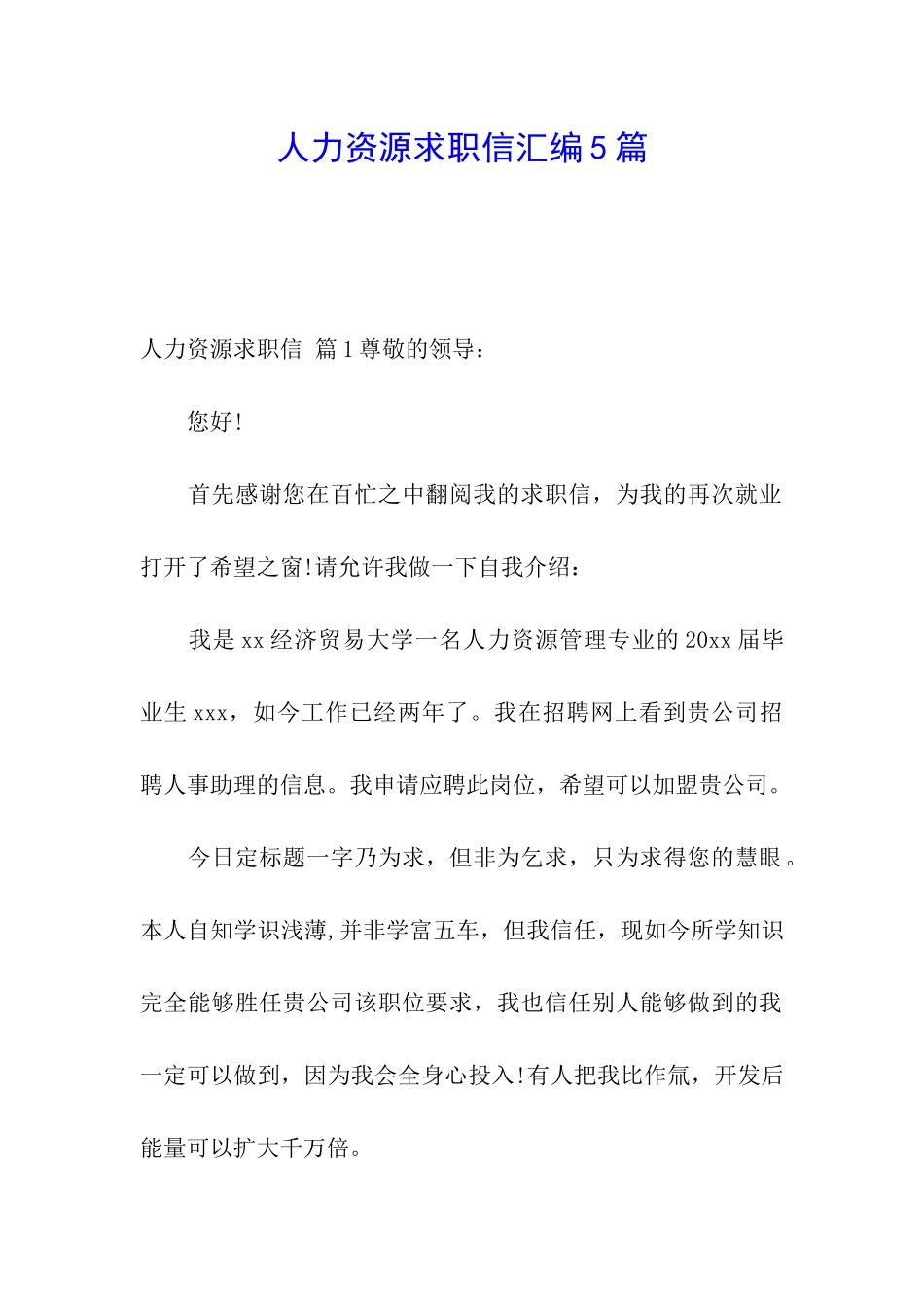 人力资源求职信汇编5篇

人力资源求职信 篇1尊敬的领导：

您好!

首先感谢您在百忙之中翻阅我的求职信，为我的再次就业打开了希望之窗!请允许我做一下自我介绍：

我是xx经济贸易大学一名人力资源管理专业的20xx届毕业生xxx，如今工作已经两年了。我在招聘网上看到贵公司招聘人事助理的信息。我申请应聘此岗位，希望可以加盟贵公司。

今日定标题一字乃为求，但非为乞求，只为求得您的慧眼。本人自知学识浅薄,并非学富五车，但我信任，现如今所学知识完全能够胜任贵公司该职位要求，我也信任别人能够做到的我一定可以做到，因为我会全身心投入!有人把我比作氚，开发后能量可以扩大千万倍。